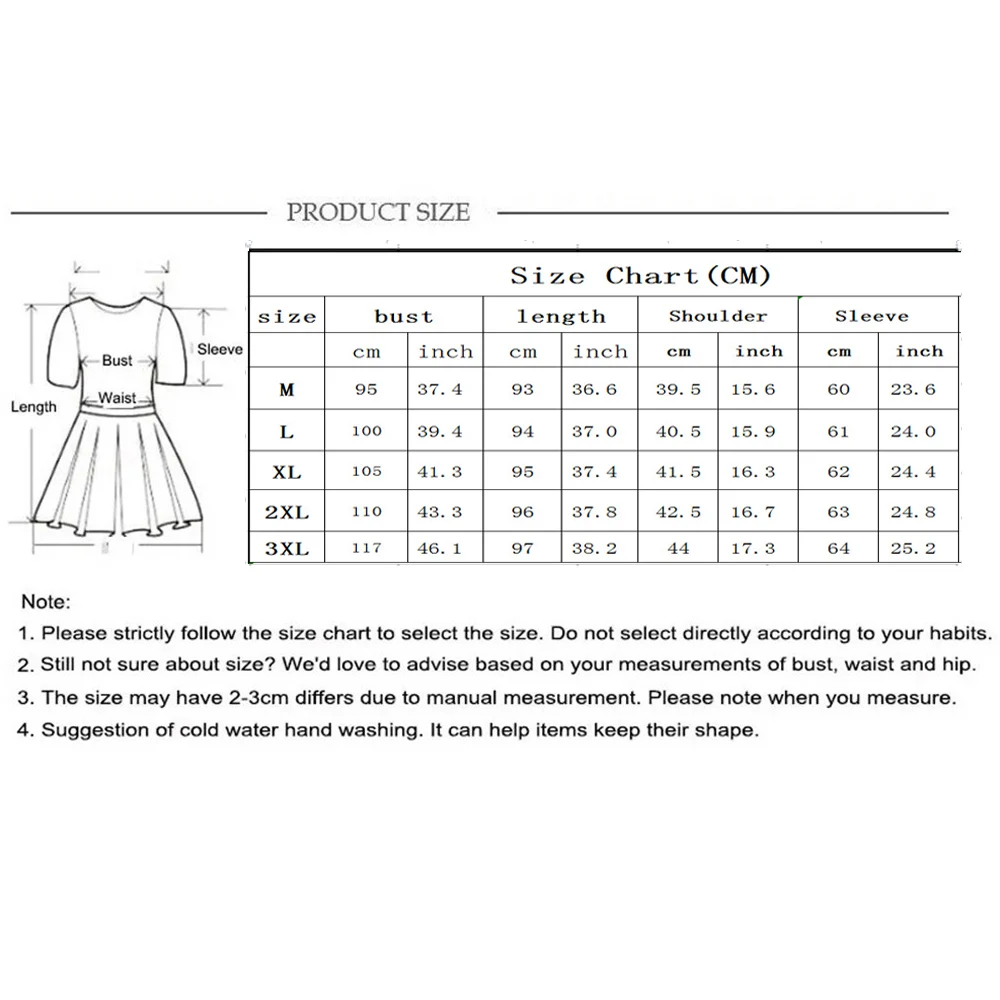 PRODUCT SIZE

Bust
Sleeve
Waist
Length

Size Chart(CM)

| size | bust | | length | | Shoulder | | Sleeve | |
|---|---|---|---|---|---|---|---|---|
| | cm | inch | cm | inch | cm | inch | cm | inch |
| M | 95 | 37.4 | 93 | 36.6 | 39.5 | 15.6 | 60 | 23.6 |
| L | 100 | 39.4 | 94 | 37.0 | 40.5 | 15.9 | 61 | 24.0 |
| XL | 105 | 41.3 | 95 | 37.4 | 41.5 | 16.3 | 62 | 24.4 |
| 2XL | 110 | 43.3 | 96 | 37.8 | 42.5 | 16.7 | 63 | 24.8 |
| 3XL | 117 | 46.1 | 97 | 38.2 | 44 | 17.3 | 64 | 25.2 |

Note:
1. Please strictly follow the size chart to select the size. Do not select directly according to your habits.
2. Still not sure about size? We'd love to advise based on your measurements of bust, waist and hip.
3. The size may have 2-3cm differs due to manual measurement. Please note when you measure.
4. Suggestion of cold water hand washing. It can help items keep their shape.